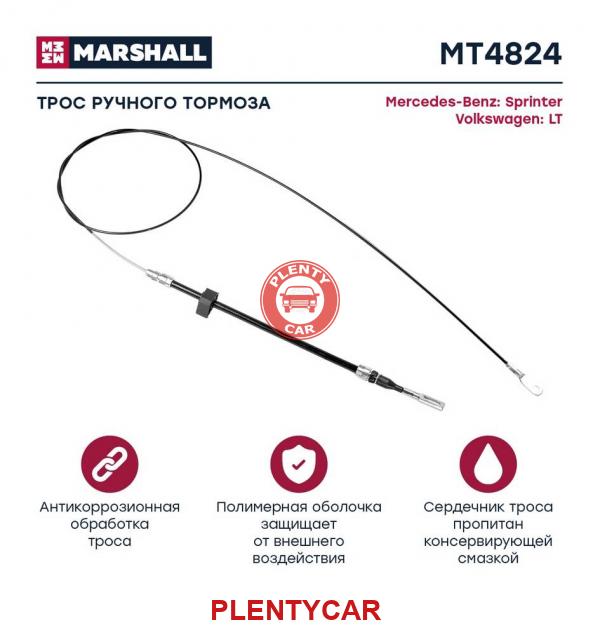 MARSHALL

MT4824

ТРОС РУЧНОГО ТОРМОЗА

Mercedes-Benz: Sprinter
Volkswagen: LT

PLENTY CAR

Антикоррозионная обработка троса

Полимерная оболочка защищает от внешнего воздействия

Сердечник троса пропитан консервирующей смазкой

PLENTYCAR